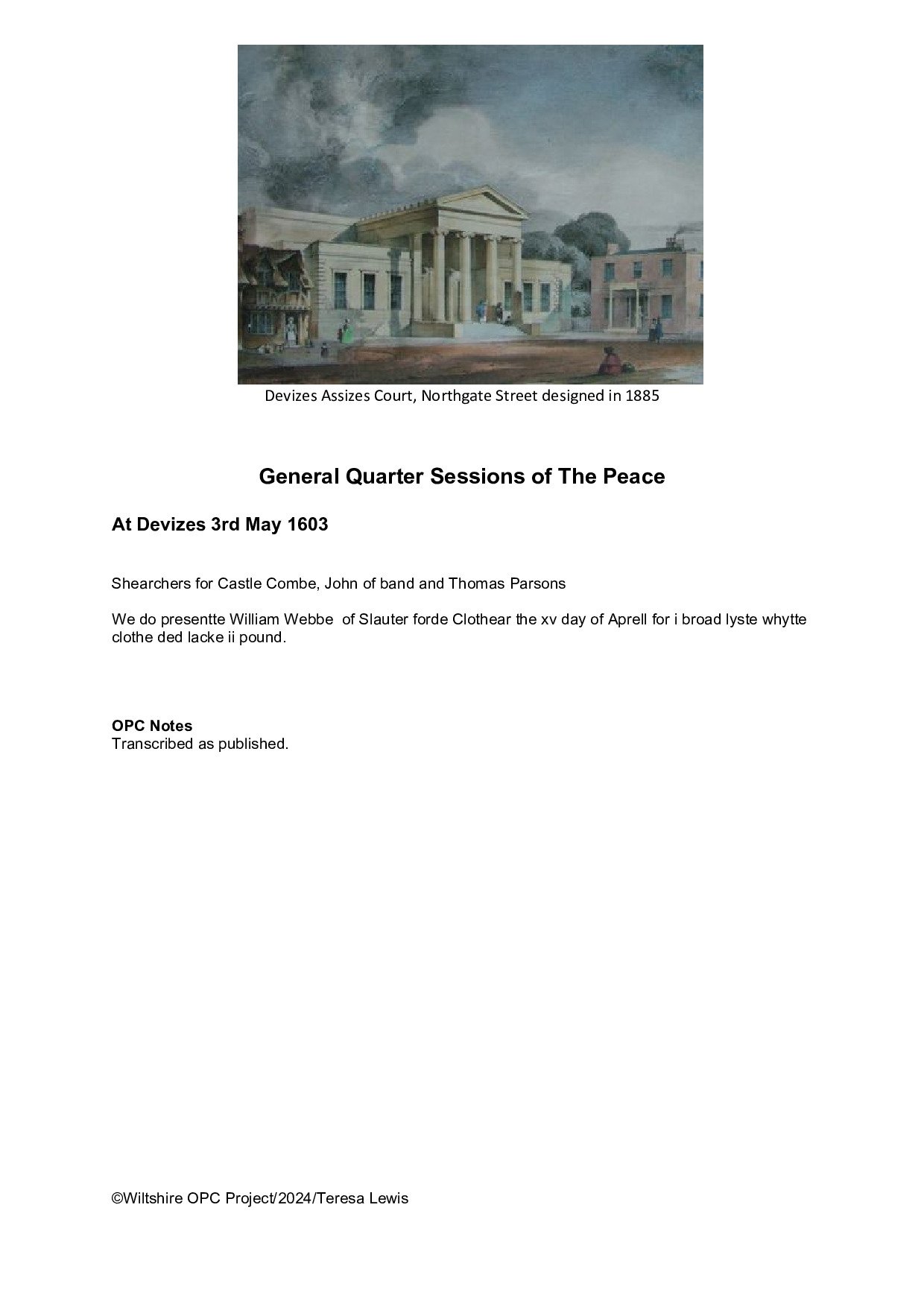 Devizes Assizes Court, Northgate Street designed in 1885

General Quarter Sessions of The Peace

At Devizes 3rd May 1603

Shearchers for Castle Combe, John of band and Thomas Parsons

We do presentte William Webbe of Slauter forde Clothear the xv day of Aprell for i broad lyste whytte clothe ded lacke ii pound.

OPC Notes
Transcribed as published.

©Wiltshire OPC Project/2024/Teresa Lewis